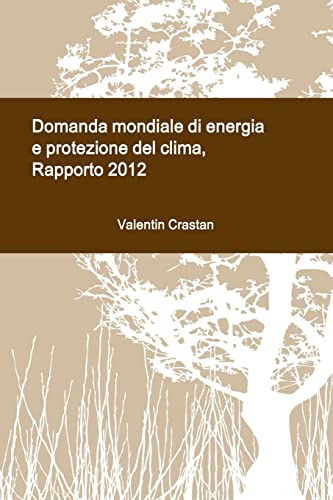 Domanda mondiale di energia e protezione del clima, Rapporto 2012

Valentin Crastan